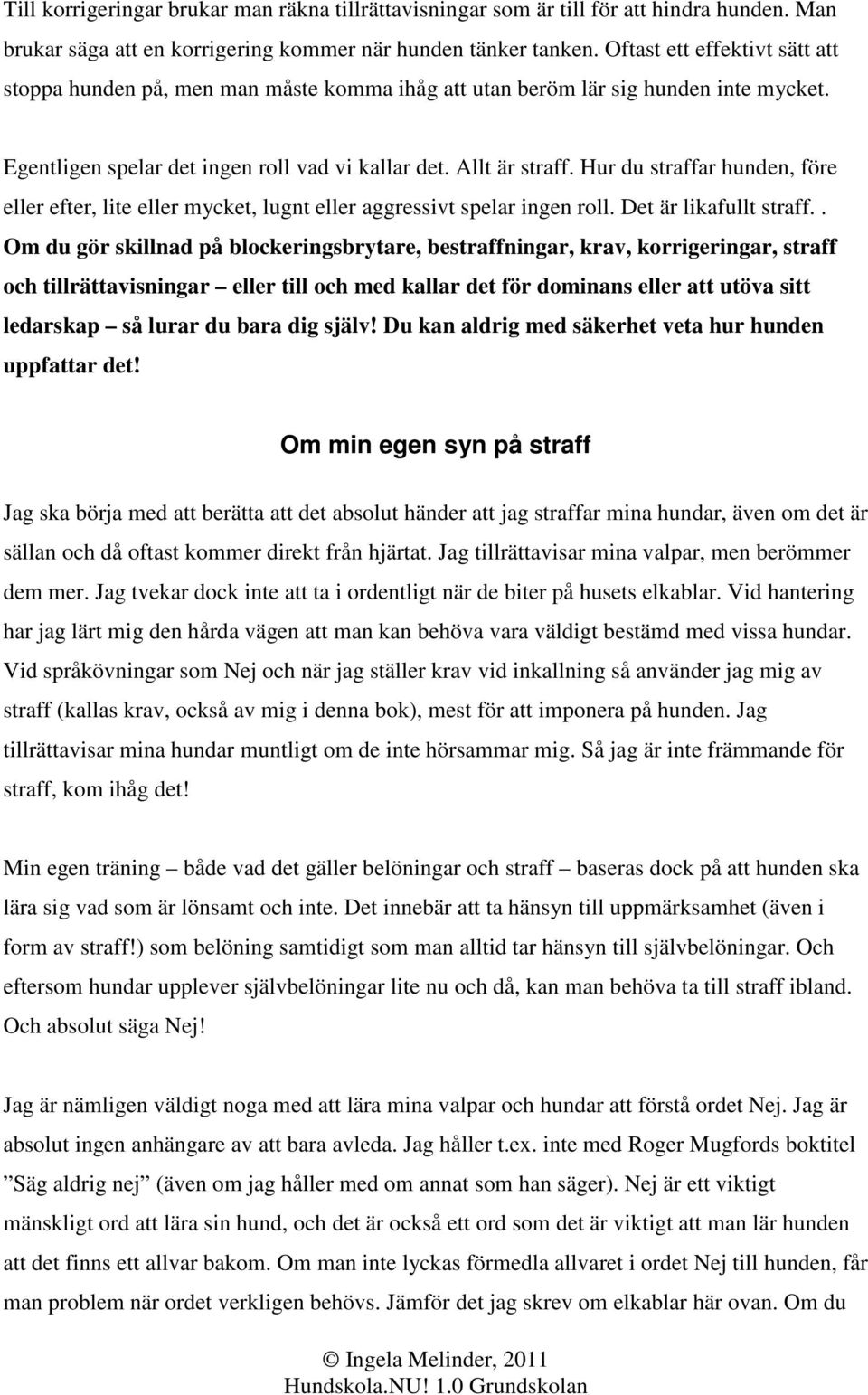 Till korrigeringar brukar man räkna tillrättavisningar som är till för att hindra hunden. Man brukar säga att en korrigering kommer när hunden tänker tanken. Oftast ett effektivt sätt att stoppa hunden på, men man måste komma ihåg att utan beröm lär sig hunden inte mycket.

Egentligen spelar det ingen roll vad vi kallar det. Allt är straff. Hur du straffar hunden, före eller efter, lite eller mycket, lugnt eller aggressivt spelar ingen roll. Det är likafullt straff.. Om du gör skillnad på blockeringsbrytare, bestraffningar, krav, korrigeringar, straff och tillrättavisningar – eller till och med kallar det för dominans eller att utöva sitt ledarskap – så lurar du bara dig själv! Du kan aldrig med säkerhet veta hur hunden uppfattar det!

Om min egen syn på straff

Jag ska börja med att berätta att det absolut händer att jag straffar mina hundar, även om det är sällan och då oftast kommer direkt från hjärtat. Jag tillrättavisar mina valpar, men berömmer dem mer. Jag tvekar dock inte att ta i ordentligt när de biter på husets elkablar. Vid hantering har jag lärt mig den hårda vägen att man kan behöva vara väldigt bestämd med vissa hundar. Vid språkövningar som Nej och när jag ställer krav vid inkallning så använder jag mig av straff (kallas krav, också av mig i denna bok), mest för att imponera på hunden. Jag tillrättavisar mina hundar muntligt om de inte hörsammar mig. Så jag är inte främmande för straff, kom ihåg det!

Min egen träning – både vad det gäller belöningar och straff – baseras dock på att hunden ska lära sig vad som är lönsamt och inte. Det innebär att ta hänsyn till uppmärksamhet (även i form av straff!) som belöning samtidigt som man alltid tar hänsyn till självbelöningar. Och eftersom hundar upplever självbelöningar lite nu och då, kan man behöva ta till straff ibland. Och absolut säga Nej!

Jag är nämligen väldigt noga med att lära mina valpar och hundar att förstå ordet Nej. Jag är absolut ingen anhängare av att bara avleda. Jag håller t.ex. inte med Roger Mugfords boktitel ”Säg aldrig nej” (även om jag håller med om annat som han säger). Nej är ett viktigt mänskligt ord att lära sin hund, och det är också ett ord som det är viktigt att man lär hunden att det finns ett allvar bakom. Om man inte lyckas förmedla allvaret i ordet Nej till hunden, får man problem när ordet verkligen behövs. Jämför det jag skrev om elkablar här ovan. Om du

© Ingela Melinder, 2011
Hundskola.NU! 1.0 Grundskolan